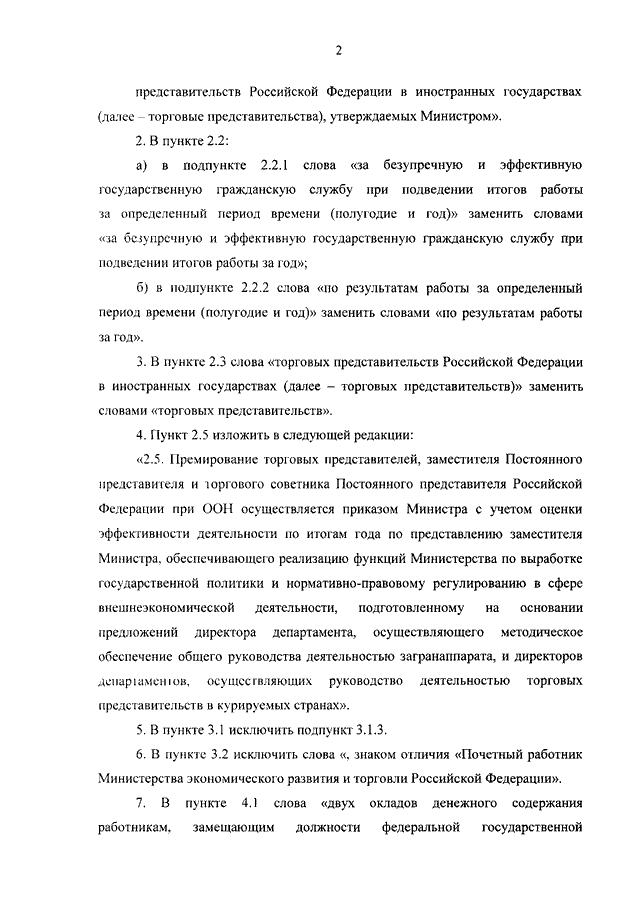 2

представительств Российской Федерации в иностранных государствах (далее – торговые представительства), утверждаемых Министром».

2. В пункте 2.2:

а) в подпункте 2.2.1 слова «за безупречную и эффективную государственную гражданскую службу при подведении итогов работы за определенный период времени (полугодие и год)» заменить словами «за безупречную и эффективную государственную гражданскую службу при подведении итогов работы за год»;

б) в подпункте 2.2.2 слова «по результатам работы за определенный период времени (полугодие и год)» заменить словами «по результатам работы за год».

3. В пункте 2.3 слова «торговых представительств Российской Федерации в иностранных государствах (далее – торговых представительств)» заменить словами «торговых представительств».

4. Пункт 2.5 изложить в следующей редакции:

«2.5. Премирование торговых представителей, заместителя Постоянного представителя и торгового советника Постоянного представителя Российской Федерации при ООН осуществляется приказом Министра с учетом оценки эффективности деятельности по итогам года по представлению заместителя Министра, обеспечивающего реализацию функций Министерства по выработке государственной политики и нормативно-правовому регулированию в сфере внешнеэкономической деятельности, подготовленному на основании предложений директора департамента, осуществляющего методическое обеспечение общего руководства деятельностью загранаппарата, и директоров департаментов, осуществляющих руководство деятельностью торговых представительств в курируемых странах».

5. В пункте 3.1 исключить подпункт 3.1.3.

6. В пункте 3.2 исключить слова «, знаком отличия «Почетный работник Министерства экономического развития и торговли Российской Федерации».

7. В пункте 4.1 слова «двух окладов денежного содержания работникам, замещающим должности федеральной государственной